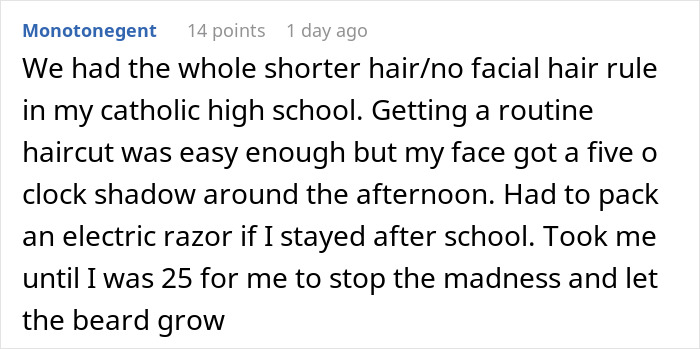 Monotonegent 14 points 1 day ago

We had the whole shorter hair/no facial hair rule in my catholic high school. Getting a routine haircut was easy enough but my face got a five o clock shadow around the afternoon. Had to pack an electric razor if I stayed after school. Took me until I was 25 for me to stop the madness and let the beard grow